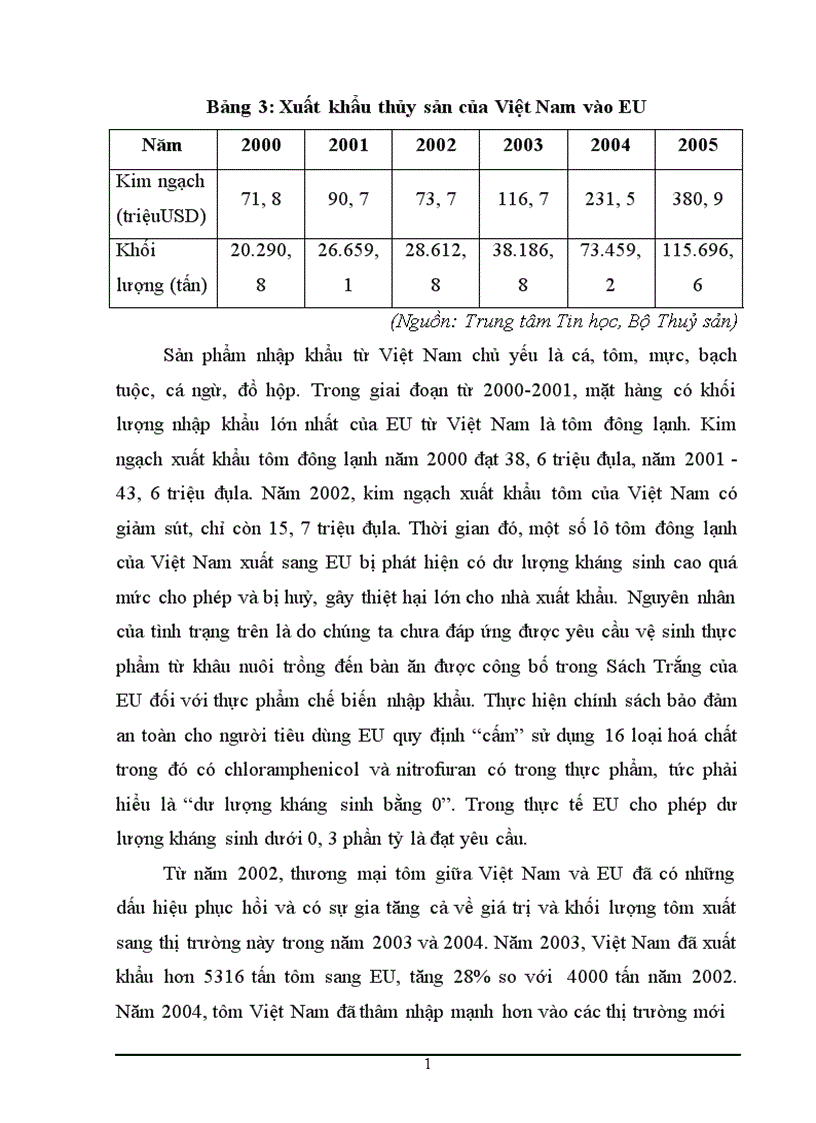 Bảng 3: Xuất khẩu thủy sản của Việt Nam vào EU

| Năm | 2000 | 2001 | 2002 | 2003 | 2004 | 2005 |
|---|---|---|---|---|---|---|
| Kim ngạch (triệuUSD) | 71, 8 | 90, 7 | 73, 7 | 116, 7 | 231, 5 | 380, 9 |
| Khối lượng (tấn) | 20.290, 8 | 26.659, 1 | 28.612, 8 | 38.186, 8 | 73.459, 2 | 115.696, 6 |

(Nguồn: Trung tâm Tin học, Bộ Thuỷ sản)

Sản phẩm nhập khẩu từ Việt Nam chủ yếu là cá, tôm, mực, bạch tuộc, cá ngừ, đồ hộp. Trong giai đoạn từ 2000-2001, mặt hàng có khối lượng nhập khẩu lớn nhất của EU từ Việt Nam là tôm đông lạnh. Kim ngạch xuất khẩu tôm đông lạnh năm 2000 đạt 38, 6 triệu đụla, năm 2001 - 43, 6 triệu đụla. Năm 2002, kim ngạch xuất khẩu tôm của Việt Nam có giảm sút, chỉ còn 15, 7 triệu đụla. Thời gian đó, một số lô tôm đông lạnh của Việt Nam xuất sang EU bị phát hiện có dư lượng kháng sinh cao quá mức cho phép và bị huỷ, gây thiệt hại lớn cho nhà xuất khẩu. Nguyên nhân của tình trạng trên là do chúng ta chưa đáp ứng được yêu cầu vệ sinh thực phẩm từ khâu nuôi trồng đến bàn ăn được công bố trong Sách Trắng của EU đối với thực phẩm chế biến nhập khẩu. Thực hiện chính sách bảo đảm an toàn cho người tiêu dùng EU quy định “cấm” sử dụng 16 loại hoá chất trong đó có chloramphenicol và nitrofuran có trong thực phẩm, tức phải hiểu là “dư lượng kháng sinh bằng 0”. Trong thực tế EU cho phép dư lượng kháng sinh dưới 0, 3 phần tỷ là đạt yêu cầu.

Từ năm 2002, thương mại tôm giữa Việt Nam và EU đã có những dấu hiệu phục hồi và có sự gia tăng cả về giá trị và khối lượng tôm xuất sang thị trường này trong năm 2003 và 2004. Năm 2003, Việt Nam đã xuất khẩu hơn 5316 tấn tôm sang EU, tăng 28% so với 4000 tấn năm 2002. Năm 2004, tôm Việt Nam đã thâm nhập mạnh hơn vào các thị trường mới

1